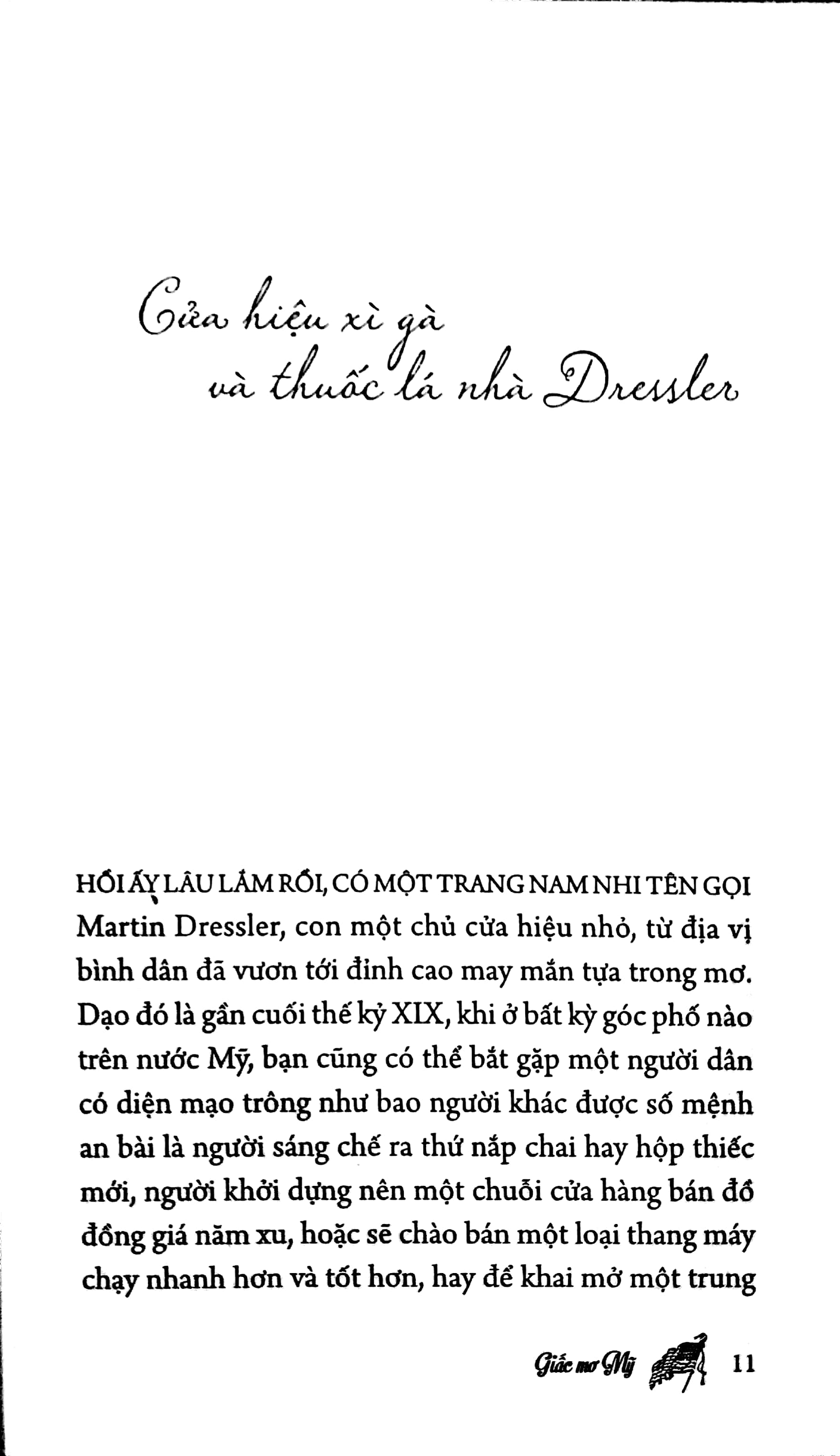 Cửa hiệu xì gà
và thuốc lá nhà Dressler

HỒI ẤY LÂU LẮM RỒI, CÓ MỘT TRANG NAM NHI TÊN GỌI Martin Dressler, con một chủ cửa hiệu nhỏ, từ địa vị bình dân đã vươn tới đỉnh cao may mắn tựa trong mơ. Dạo đó là gần cuối thế kỷ XIX, khi ở bất kỳ góc phố nào trên nước Mỹ, bạn cũng có thể bắt gặp một người dân có diện mạo trông như bao người khác được số mệnh an bài là người sáng chế ra thứ nắp chai hay hộp thiếc mới, người khởi dựng nên một chuỗi cửa hàng bán đồ đồng giá năm xu, hoặc sẽ chào bán một loại thang máy chạy nhanh hơn và tốt hơn, hay để khai mở một trung

Giấc mơ Mỹ 11